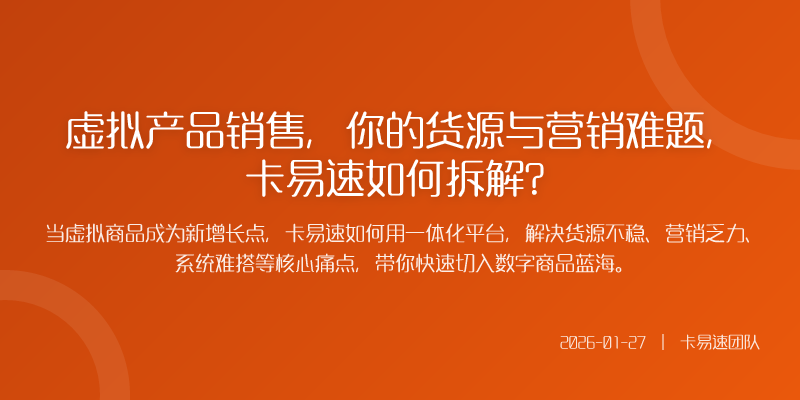 虚拟产品销售，你的货源与营销难题，卡易速如何拆解？

当虚拟商品成为新增长点，卡易速如何用一体化平台，解决货源不稳、营销乏力、系统难搭等核心痛点，带你快速切入数字商品蓝海。

2026-01-27 | 卡易速团队